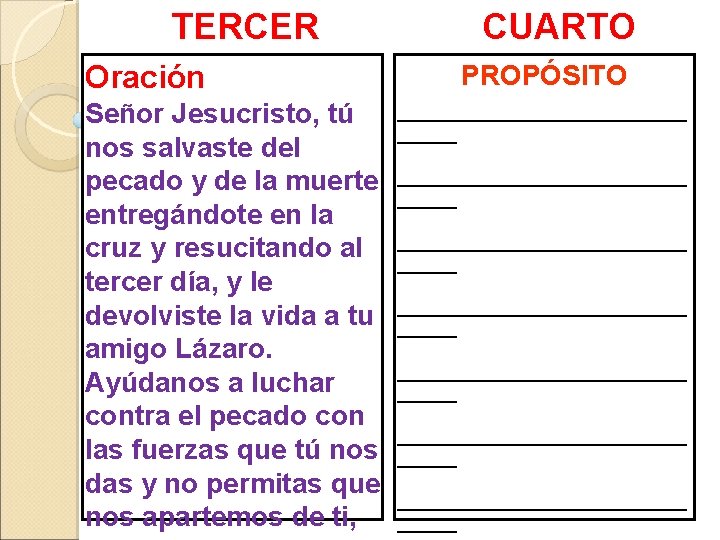 TERCER

Oración

Señor Jesucristo, tú nos salvaste del pecado y de la muerte entregándote en la cruz y resucitando al tercer día, y le devolviste la vida a tu amigo Lázaro. Ayúdanos a luchar contra el pecado con las fuerzas que tú nos das y no permitas que nos apartemos de ti,

CUARTO

PROPÓSITO